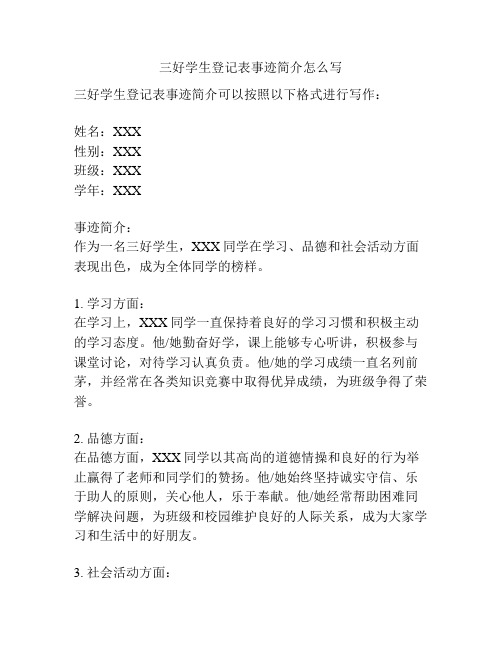 三好学生登记表事迹简介怎么写

三好学生登记表事迹简介可以按照以下格式进行写作：

姓名：XXX
性别：XXX
班级：XXX
学年：XXX

事迹简介：
作为一名三好学生，XXX 同学在学习、品德和社会活动方面表现出色，成为全体同学的榜样。

1. 学习方面：
在学习上，XXX 同学一直保持着良好的学习习惯和积极主动的学习态度。他/她勤奋好学，课上能够专心听讲，积极参与课堂讨论，对待学习认真负责。他/她的学习成绩一直名列前茅，并经常在各类知识竞赛中取得优异成绩，为班级争得了荣誉。

2. 品德方面：
在品德方面，XXX 同学以其高尚的道德情操和良好的行为举止赢得了老师和同学们的赞扬。他/她始终坚持诚实守信、乐于助人的原则，关心他人，乐于奉献。他/她经常帮助困难同学解决问题，为班级和校园维护良好的人际关系，成为大家学习和生活中的好朋友。

3. 社会活动方面：